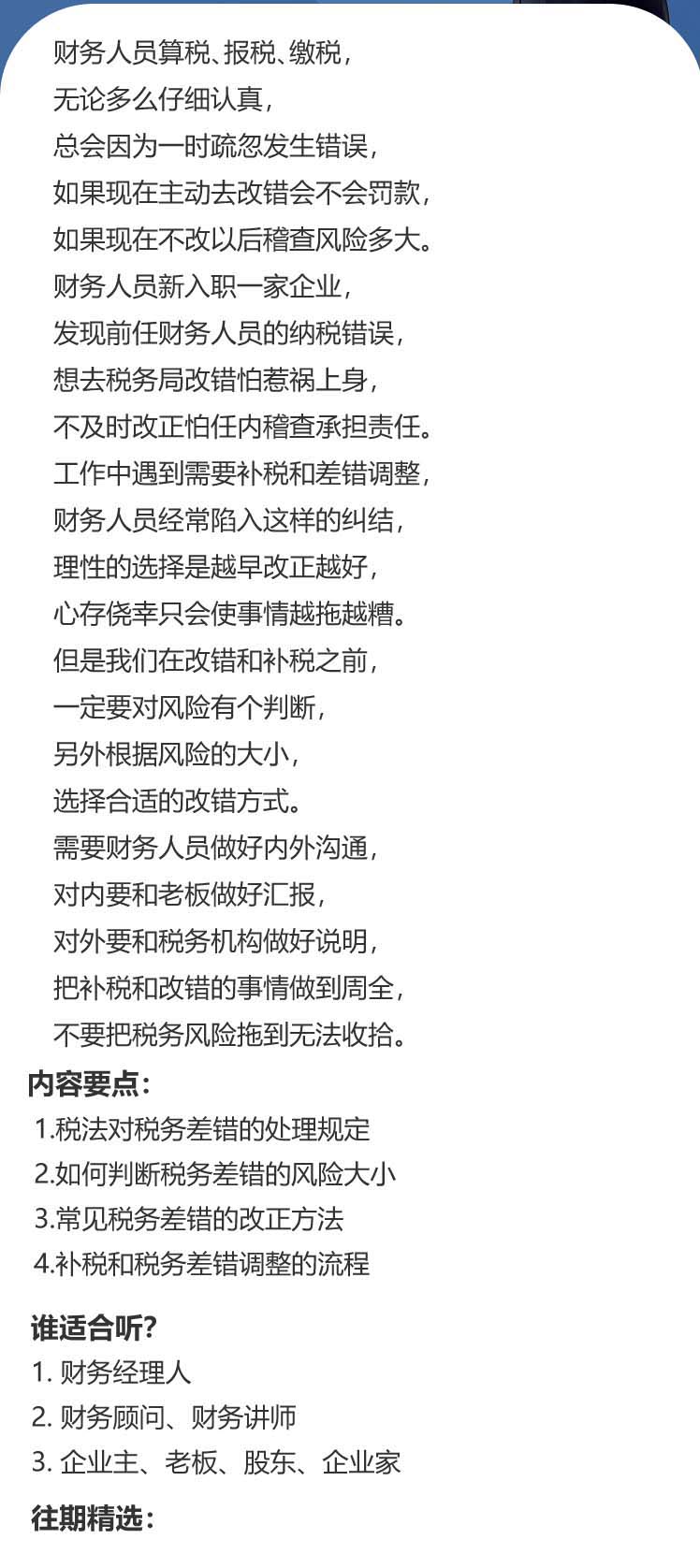 财务人员算税、报税、缴税，
无论多么仔细认真，
总会因为一时疏忽发生错误，
如果现在主动去改错会不会罚款，
如果现在不改以后稽查风险多大。
财务人员新入职一家企业，
发现前任财务人员的纳税错误，
想去税务局改错怕惹祸上身，
不及时改正怕任内稽查承担责任。
工作中遇到需要补税和差错调整，
财务人员经常陷入这样的纠结，
理性的选择是越早改正越好，
心存侥幸只会使事情越拖越糟。
但是我们在改错和补税之前，
一定要对风险有个判断，
另外根据风险的大小，
选择合适的改错方式。
需要财务人员做好内外沟通，
对内要和老板做好汇报，
对外要和税务机构做好说明，
把补税和改错的事情做到周全，
不要把税务风险拖到无法收拾。

内容要点：
1.税法对税务差错的处理规定
2.如何判断税务差错的风险大小
3.常见税务差错的改正方法
4.补税和税务差错调整的流程

谁适合听？
1. 财务经理人
2. 财务顾问、财务讲师
3. 企业主、老板、股东、企业家

往期精选：